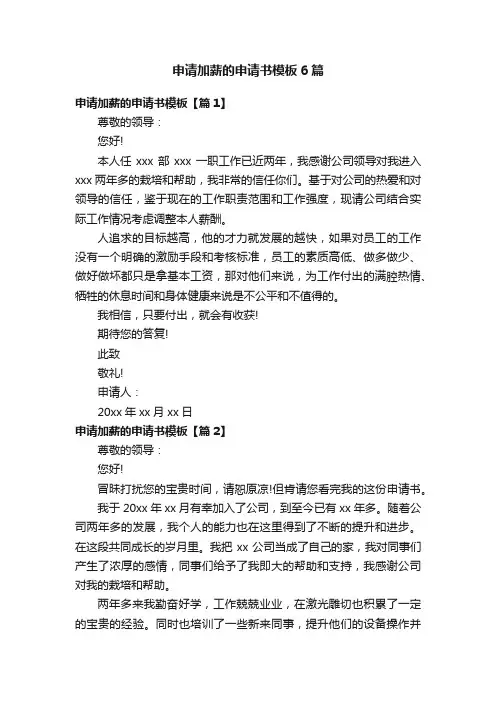 申请加薪的申请书模板6篇

申请加薪的申请书模板【篇1】

尊敬的领导：

您好!

本人任 xxx 部 xxx 一职工作已近两年，我感谢公司领导对我进入 xxx 两年多的栽培和帮助，我非常的信任你们。基于对公司的热爱和对领导的信任，鉴于现在的工作职责范围和工作强度，现请公司结合实际工作情况考虑调整本人薪酬。

人追求的目标越高，他的才力就发展的越快，如果对员工的工作没有一个明确的激励手段和考核标准，员工的素质高低、做多做少、做好做坏都只是拿基本工资，那对他们来说，为工作付出的满腔热情、牺牲的休息时间和身体健康来说是不公平和不值得的。

我相信，只要付出，就会有收获!

期待您的答复!

此致

敬礼!

申请人：

20xx 年 xx 月 xx 日

申请加薪的申请书模板【篇2】

尊敬的领导：

您好!

冒昧打扰您的宝贵时间，请恕原谅!但肯请您看完我的这份申请书。

我于 20xx 年 xx 月有幸加入了公司，到至今已有 xx 年多。随着公司两年多的发展，我个人的能力也在这里得到了不断的提升和进步。在这段共同成长的岁月里。我把 xx 公司当成了自己的家，我对同事们产生了浓厚的感情，同事们给予了我即大的帮助和支持，我感谢公司对我的栽培和帮助。

两年多来我勤奋好学，工作兢兢业业，在激光雕切也积累了一定的宝贵的经验。同时也培训了一些新来同事，提升他们的设备操作并